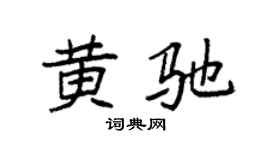 黄驰

词典网